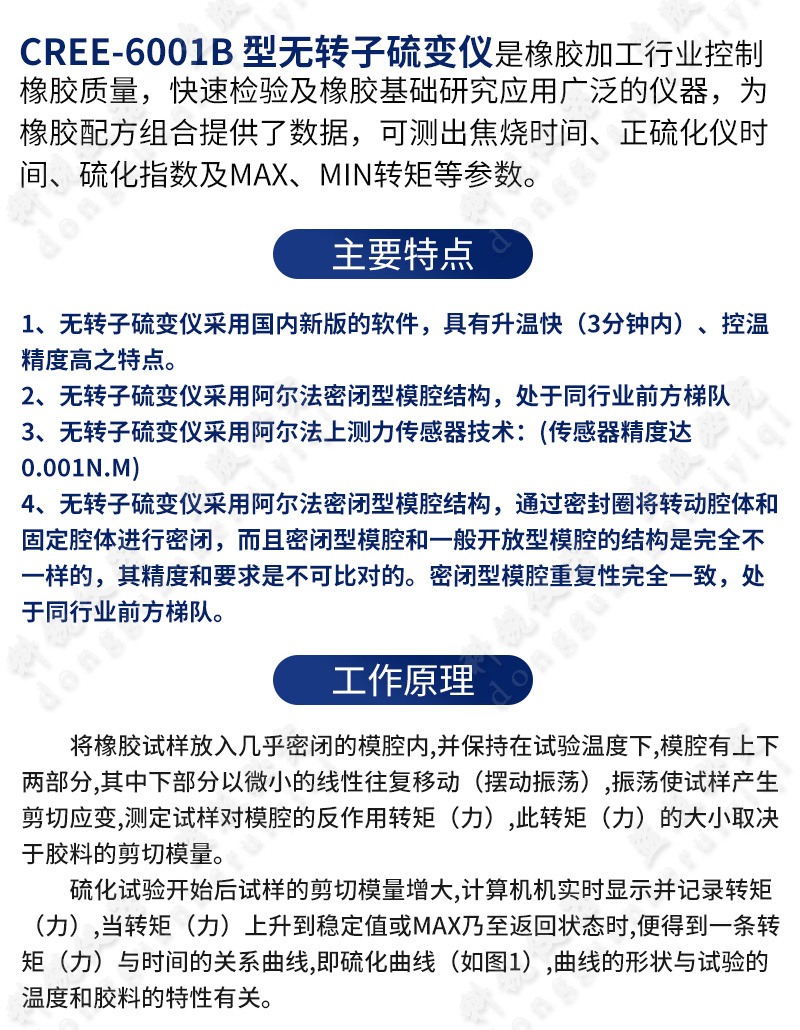 CREE-6001B 型无转子硫变仪是橡胶加工行业控制橡胶质量，快速检验及橡胶基础研究应用广泛的仪器，为橡胶配方组合提供了数据，可测出焦烧时间、正硫化仪时间、硫化指数及MAX、MIN转矩等参数。

主要特点

1、无转子硫变仪采用国内新版的软件，具有升温快（3分钟内）、控温精度高之特点。
2、无转子硫变仪采用阿尔法密闭型模腔结构，处于同行业前方梯队
3、无转子硫变仪采用阿尔法上测力传感器技术：(传感器精度达0.001N.M)
4、无转子硫变仪采用阿尔法密闭型模腔结构，通过密封圈将转动腔体和固定腔体进行密闭，而且密闭型模腔和一般开放型模腔的结构是完全不一样的，其精度和要求是不可比对的。密闭型模腔重复性完全一致，处于同行业前方梯队。

工作原理

将橡胶试样放入几乎密闭的模腔内,并保持在试验温度下,模腔有上下两部分,其中下部分以微小的线性往复移动（摆动振荡）,振荡使试样产生剪切应变,测定试样对模腔的反作用转矩（力）,此转矩（力）的大小取决于胶料的剪切模量。

硫化试验开始后试样的剪切模量增大,计算机机实时显示并记录转矩（力）,当转矩（力）上升到稳定值或MAX乃至返回状态时,便得到一条转矩（力）与时间的关系曲线,即硫化曲线（如图1）,曲线的形状与试验的温度和胶料的特性有关。